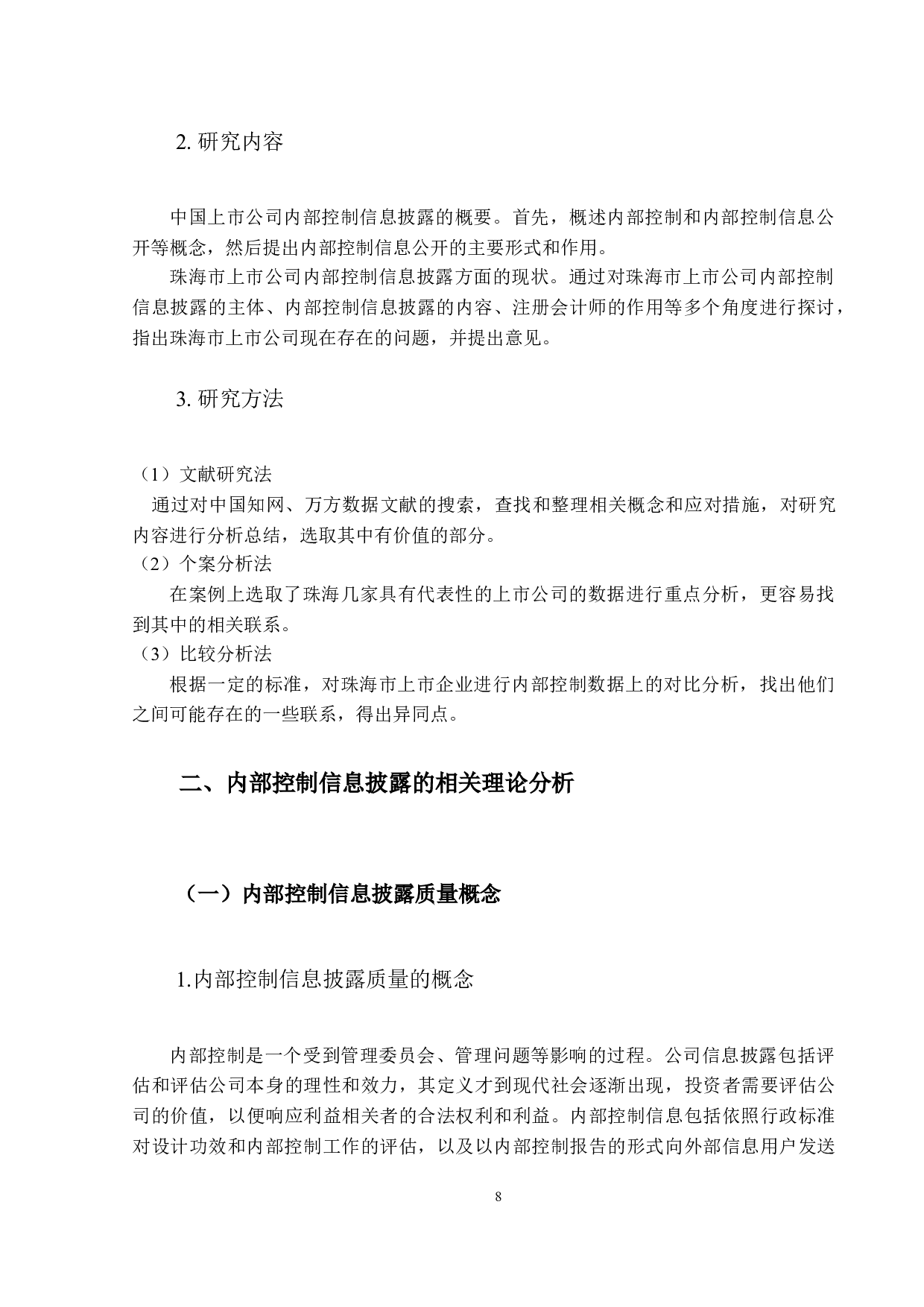 2. 研究内容

中国上市公司内部控制信息披露的概要。首先，概述内部控制和内部控制信息公开等概念，然后提出内部控制信息公开的主要形式和作用。

珠海市上市公司内部控制信息披露方面的现状。通过对珠海市上市公司内部控制信息披露的主体、内部控制信息披露的内容、注册会计师的作用等多个角度进行探讨，指出珠海市上市公司现在存在的问题，并提出意见。

3. 研究方法

（1）文献研究法

通过对中国知网、万方数据文献的搜索，查找和整理相关概念和应对措施，对研究内容进行分析总结，选取其中有价值的部分。

（2）个案分析法

在案例上选取了珠海几家具有代表性的上市公司的数据进行重点分析，更容易找到其中的相关联系。

（3）比较分析法

根据一定的标准，对珠海市上市企业进行内部控制数据上的对比分析，找出他们之间可能存在的一些联系，得出异同点。

二、内部控制信息披露的相关理论分析

（一）内部控制信息披露质量概念

1.内部控制信息披露质量的概念

内部控制是一个受到管理委员会、管理问题等影响的过程。公司信息披露包括评估和评估公司本身的理性和效力，其定义才到现代社会逐渐出现，投资者需要评估公司的价值，以便响应利益相关者的合法权利和利益。内部控制信息包括依照行政标准对设计功效和内部控制工作的评估，以及以内部控制报告的形式向外部信息用户发送

8